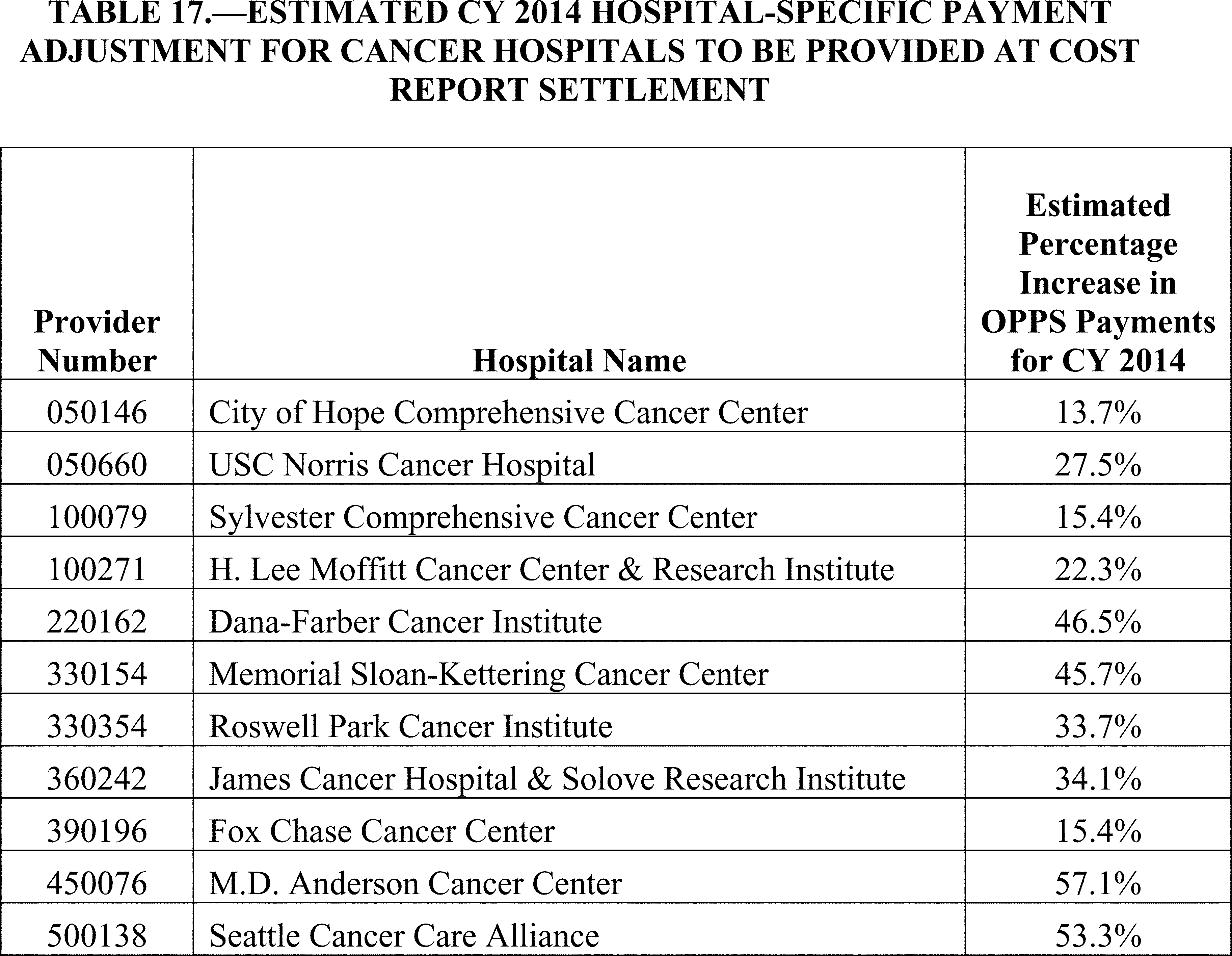 TABLE 17.—ESTIMATED CY 2014 HOSPITAL-SPECIFIC PAYMENT ADJUSTMENT FOR CANCER HOSPITALS TO BE PROVIDED AT COST REPORT SETTLEMENT

| Provider Number | Hospital Name | Estimated Percentage Increase in OPPS Payments for CY 2014 |
|---|---|---|
| 050146 | City of Hope Comprehensive Cancer Center | 13.7% |
| 050660 | USC Norris Cancer Hospital | 27.5% |
| 100079 | Sylvester Comprehensive Cancer Center | 15.4% |
| 100271 | H. Lee Moffitt Cancer Center & Research Institute | 22.3% |
| 220162 | Dana-Farber Cancer Institute | 46.5% |
| 330154 | Memorial Sloan-Kettering Cancer Center | 45.7% |
| 330354 | Roswell Park Cancer Institute | 33.7% |
| 360242 | James Cancer Hospital & Solove Research Institute | 34.1% |
| 390196 | Fox Chase Cancer Center | 15.4% |
| 450076 | M.D. Anderson Cancer Center | 57.1% |
| 500138 | Seattle Cancer Care Alliance | 53.3% |